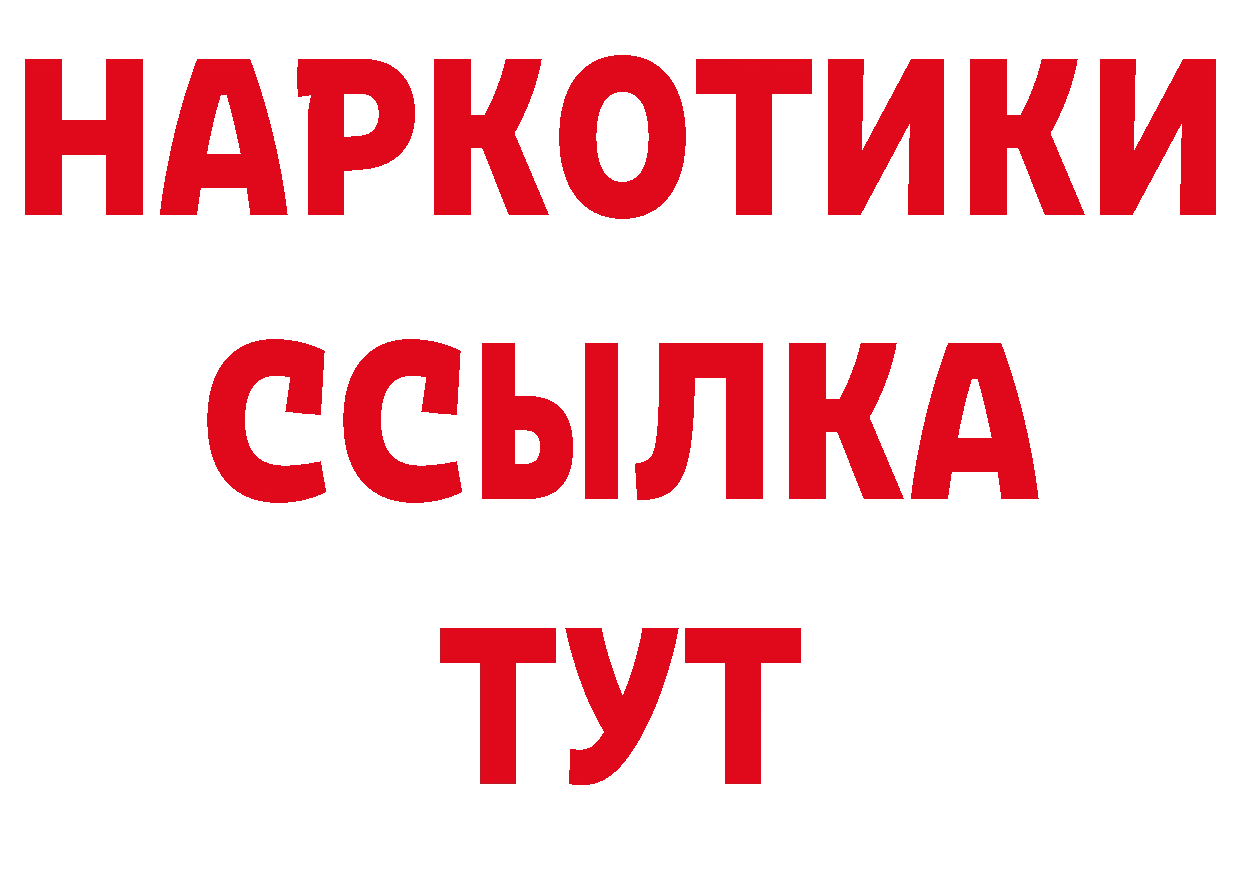 НАРКОТИКИ
ССЫЛКА
ТУТ